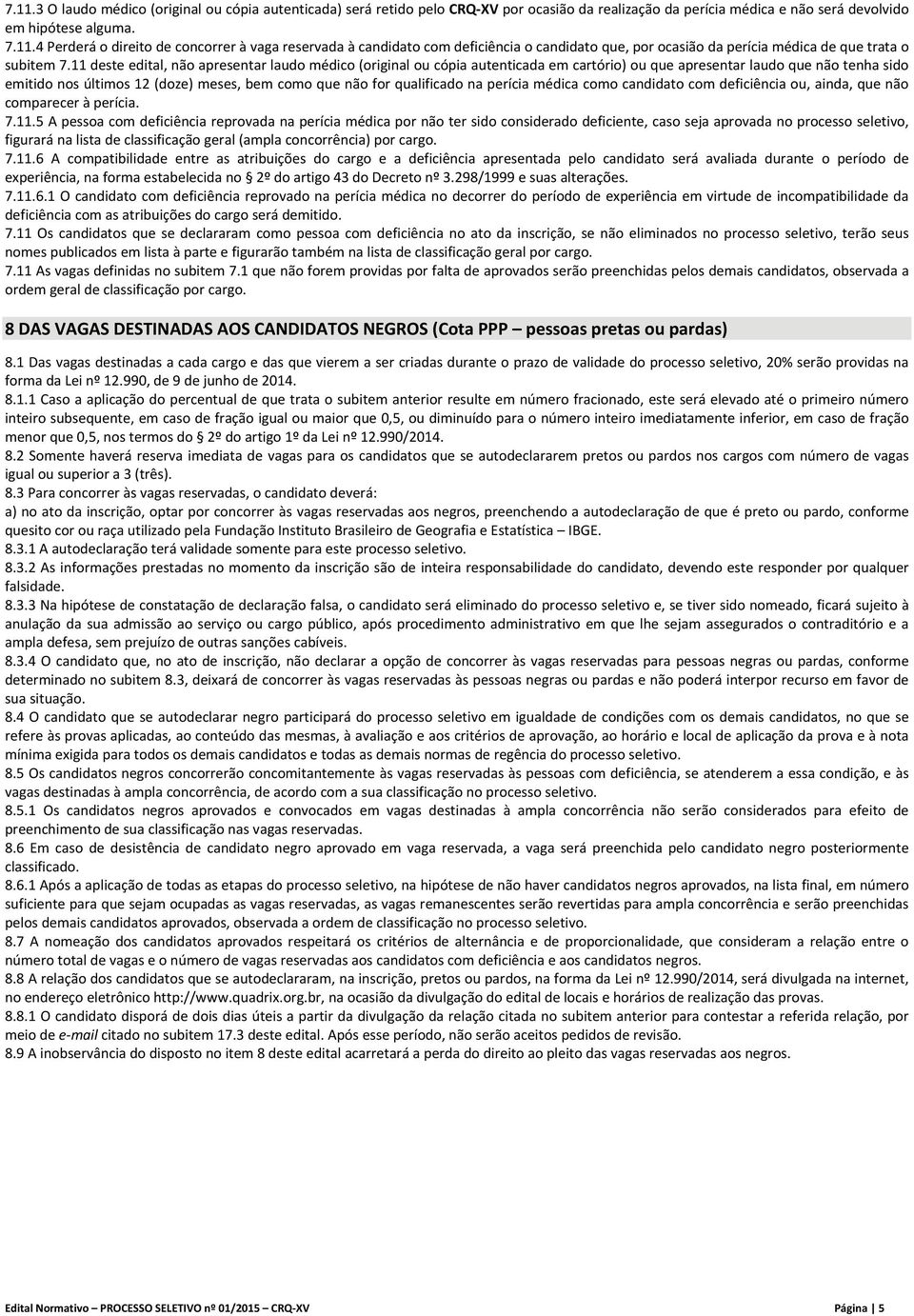 7.11.3 O laudo médico (original ou cópia autenticada) será retido pelo CRQ-XV por ocasião da realização da perícia médica e não será devolvido em hipótese alguma.
7.11.4 Perderá o direito de concorrer à vaga reservada à candidato com deficiência o candidato que, por ocasião da perícia médica de que trata o subitem 7.11 deste edital, não apresentar laudo médico (original ou cópia autenticada em cartório) ou que apresentar laudo que não tenha sido emitido nos últimos 12 (doze) meses, bem como que não for qualificado na perícia médica como candidato com deficiência ou, ainda, que não comparecer à perícia.
7.11.5 A pessoa com deficiência reprovada na perícia médica por não ter sido considerado deficiente, caso seja aprovada no processo seletivo, figurará na lista de classificação geral (ampla concorrência) por cargo.
7.11.6 A compatibilidade entre as atribuições do cargo e a deficiência apresentada pelo candidato será avaliada durante o período de experiência, na forma estabelecida no § 2º do artigo 43 do Decreto nº 3.298/1999 e suas alterações.
7.11.6.1 O candidato com deficiência reprovado na perícia médica no decorrer do período de experiência em virtude de incompatibilidade da deficiência com as atribuições do cargo será demitido.
7.11 Os candidatos que se declararam como pessoa com deficiência no ato da inscrição, se não eliminados no processo seletivo, terão seus nomes publicados em lista à parte e figurarão também na lista de classificação geral por cargo.
7.11 As vagas definidas no subitem 7.1 que não forem providas por falta de aprovados serão preenchidas pelos demais candidatos, observada a ordem geral de classificação por cargo.

8 DAS VAGAS DESTINADAS AOS CANDIDATOS NEGROS (Cota PPP – pessoas pretas ou pardas)

8.1 Das vagas destinadas a cada cargo e das que vierem a ser criadas durante o prazo de validade do processo seletivo, 20% serão providas na forma da Lei nº 12.990, de 9 de junho de 2014.
8.1.1 Caso a aplicação do percentual de que trata o subitem anterior resulte em número fracionado, este será elevado até o primeiro número inteiro subsequente, em caso de fração igual ou maior que 0,5, ou diminuído para o número inteiro imediatamente inferior, em caso de fração menor que 0,5, nos termos do § 2º do artigo 1º da Lei nº 12.990/2014.
8.2 Somente haverá reserva imediata de vagas para os candidatos que se autodeclararem pretos ou pardos nos cargos com número de vagas igual ou superior a 3 (três).
8.3 Para concorrer às vagas reservadas, o candidato deverá:
a) no ato da inscrição, optar por concorrer às vagas reservadas aos negros, preenchendo a autodeclaração de que é preto ou pardo, conforme quesito cor ou raça utilizado pela Fundação Instituto Brasileiro de Geografia e Estatística – IBGE.
8.3.1 A autodeclaração terá validade somente para este processo seletivo.
8.3.2 As informações prestadas no momento da inscrição são de inteira responsabilidade do candidato, devendo este responder por qualquer falsidade.
8.3.3 Na hipótese de constatação de declaração falsa, o candidato será eliminado do processo seletivo e, se tiver sido nomeado, ficará sujeito à anulação da sua admissão ao serviço ou cargo público, após procedimento administrativo em que lhe sejam assegurados o contraditório e a ampla defesa, sem prejuízo de outras sanções cabíveis.
8.3.4 O candidato que, no ato de inscrição, não declarar a opção de concorrer às vagas reservadas para pessoas negras ou pardas, conforme determinado no subitem 8.3, deixará de concorrer às vagas reservadas às pessoas negras ou pardas e não poderá interpor recurso em favor de sua situação.
8.4 O candidato que se autodeclarar negro participará do processo seletivo em igualdade de condições com os demais candidatos, no que se refere às provas aplicadas, ao conteúdo das mesmas, à avaliação e aos critérios de aprovação, ao horário e local de aplicação da prova e à nota mínima exigida para todos os demais candidatos e todas as demais normas de regência do processo seletivo.
8.5 Os candidatos negros concorrerão concomitantemente às vagas reservadas às pessoas com deficiência, se atenderem a essa condição, e às vagas destinadas à ampla concorrência, de acordo com a sua classificação no processo seletivo.
8.5.1 Os candidatos negros aprovados e convocados em vagas destinadas à ampla concorrência não serão considerados para efeito de preenchimento de sua classificação nas vagas reservadas.
8.6 Em caso de desistência de candidato negro aprovado em vaga reservada, a vaga será preenchida pelo candidato negro posteriormente classificado.
8.6.1 Após a aplicação de todas as etapas do processo seletivo, na hipótese de não haver candidatos negros aprovados, na lista final, em número suficiente para que sejam ocupadas as vagas reservadas, as vagas remanescentes serão revertidas para ampla concorrência e serão preenchidas pelos demais candidatos aprovados, observada a ordem de classificação no processo seletivo.
8.7 A nomeação dos candidatos aprovados respeitará os critérios de alternância e de proporcionalidade, que consideram a relação entre o número total de vagas e o número de vagas reservadas aos candidatos com deficiência e aos candidatos negros.
8.8 A relação dos candidatos que se autodeclararam, na inscrição, pretos ou pardos, na forma da Lei nº 12.990/2014, será divulgada na internet, no endereço eletrônico http://www.quadrix.org.br, na ocasião da divulgação do edital de locais e horários de realização das provas.
8.8.1 O candidato disporá de dois dias úteis a partir da divulgação da relação citada no subitem anterior para contestar a referida relação, por meio de e-mail citado no subitem 17.3 deste edital. Após esse período, não serão aceitos pedidos de revisão.
8.9 A inobservância do disposto no item 8 deste edital acarretará a perda do direito ao pleito das vagas reservadas aos negros.

Edital Normativo – PROCESSO SELETIVO nº 01/2015 – CRQ-XV Página | 5